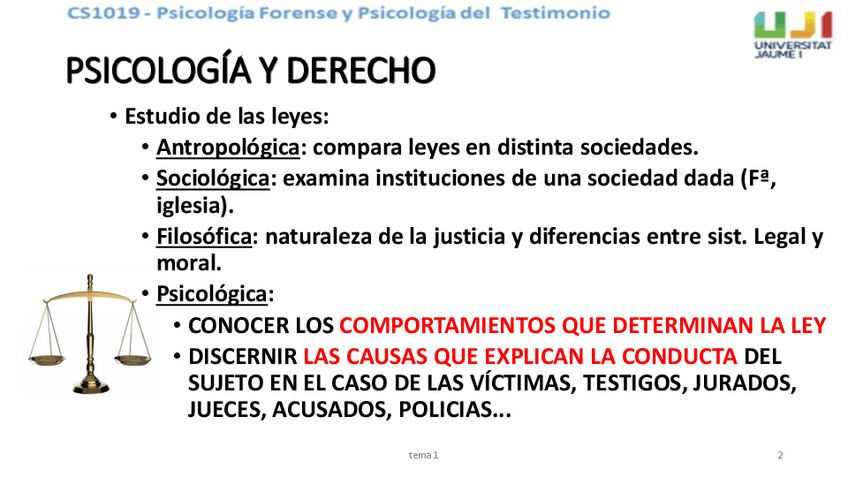 CS1019 - Psicología Forense y Psicología del Testimonio

UJI
UNIVERSITAT
JAUME I

PSICOLOGÍA Y DERECHO

• Estudio de las leyes:
• Antropológica: compara leyes en distinta sociedades.
• Sociológica: examina instituciones de una sociedad dada (Fª, iglesia).
• Filosófica: naturaleza de la justicia y diferencias entre sist. Legal y moral.
• Psicológica:
• CONOCER LOS COMPORTAMIENTOS QUE DETERMINAN LA LEY
• DISCERNIR LAS CAUSAS QUE EXPLICAN LA CONDUCTA DEL SUJETO EN EL CASO DE LAS VÍCTIMAS, TESTIGOS, JURADOS, JUECES, ACUSADOS, POLICIAS...

tema 1

2